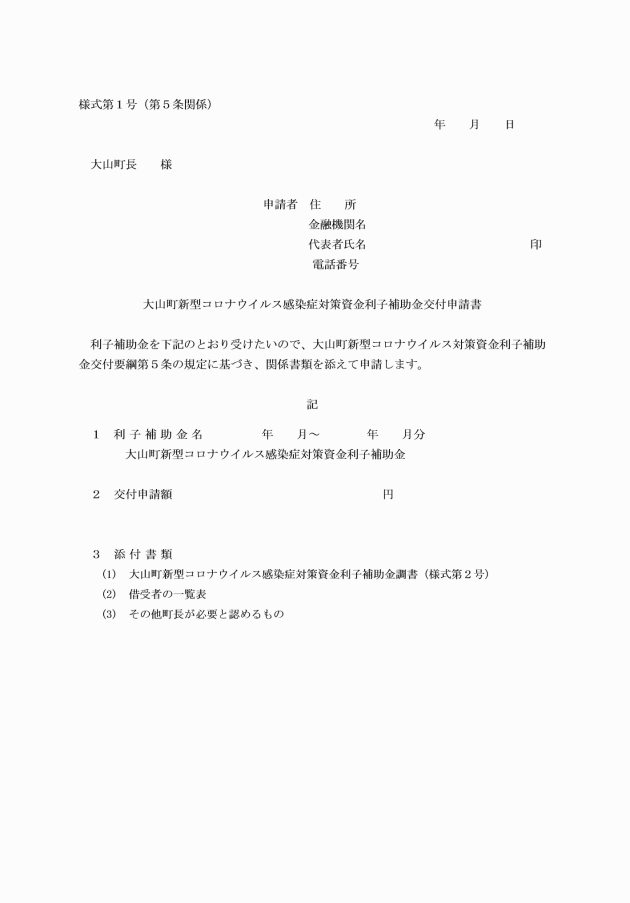 様式第１号（第５条関係）

年　　月　　日

大山町長　　様

申請者　住　　所
金融機関名
代表者氏名　　　　　　　　　　　　印
電話番号

大山町新型コロナウイルス感染症対策資金利子補助金交付申請書

利子補助金を下記のとおり受けたいので、大山町新型コロナウイルス対策資金利子補助金交付要綱第５条の規定に基づき、関係書類を添えて申請します。

記

１　利子補助金名　　　年　　月～　　　年　　月分
大山町新型コロナウイルス感染症対策資金利子補助金

２　交付申請額　　　　　　　　　　　　円

３　添付書類
(1)　大山町新型コロナウイルス感染症対策資金利子補助金調書（様式第２号）
(2)　借受者の一覧表
(3)　その他町長が必要と認めるもの